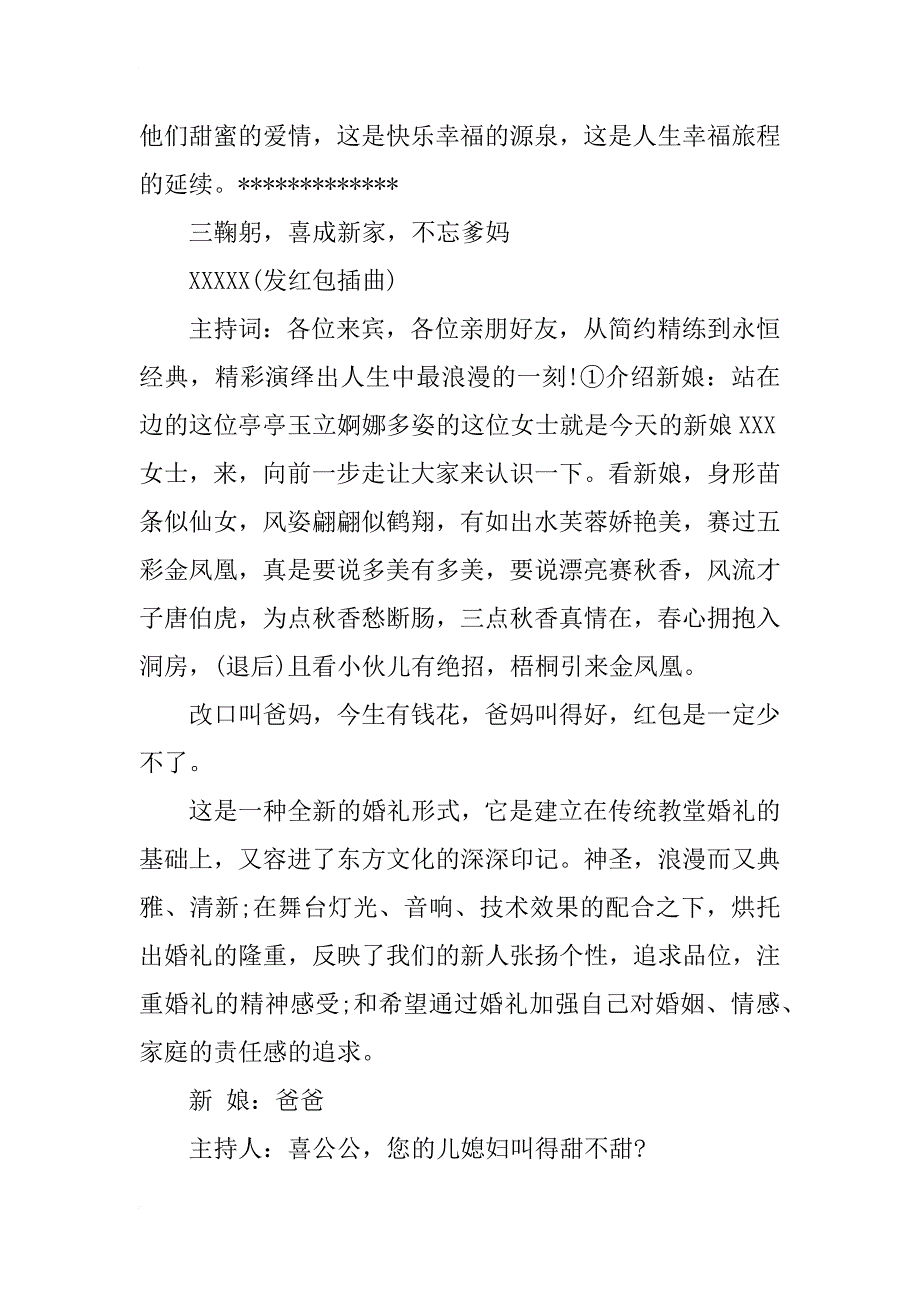 他们甜蜜的爱情，这是快乐幸福的源泉，这是人生幸福旅程的延续。*************

三鞠躬，喜成新家，不忘爹妈

XXXXX(发红包插曲)

主持词：各位来宾，各位亲朋好友，从简约精练到永恒经典，精彩演绎出人生中最浪漫的一刻!①介绍新娘：站在边的这位亭亭玉立婀娜多姿的这位女士就是今天的新娘XXX女士，来，向前一步走让大家来认识一下。看新娘，身形苗条似仙女，风姿翩翩似鹤翔，有如出水芙蓉娇艳美，赛过五彩金凤凰，真是要说多美有多美，要说漂亮赛秋香，风流才子唐伯虎，为点秋香愁断肠，三点秋香真情在，春心拥抱入洞房，(退后)且看小伙儿有绝招，梧桐引来金凤凰。

改口叫爸妈，今生有钱花，爸妈叫得好，红包是一定少不了。

这是一种全新的婚礼形式，它是建立在传统教堂婚礼的基础上，又容进了东方文化的深深印记。神圣，浪漫而又典雅、清新;在舞台灯光、音响、技术效果的配合之下，烘托出婚礼的隆重，反映了我们的新人张扬个性，追求品位，注重婚礼的精神感受;和希望通过婚礼加强自己对婚姻、情感、家庭的责任感的追求。

新 娘：爸爸

主持人：喜公公，您的儿媳妇叫得甜不甜?